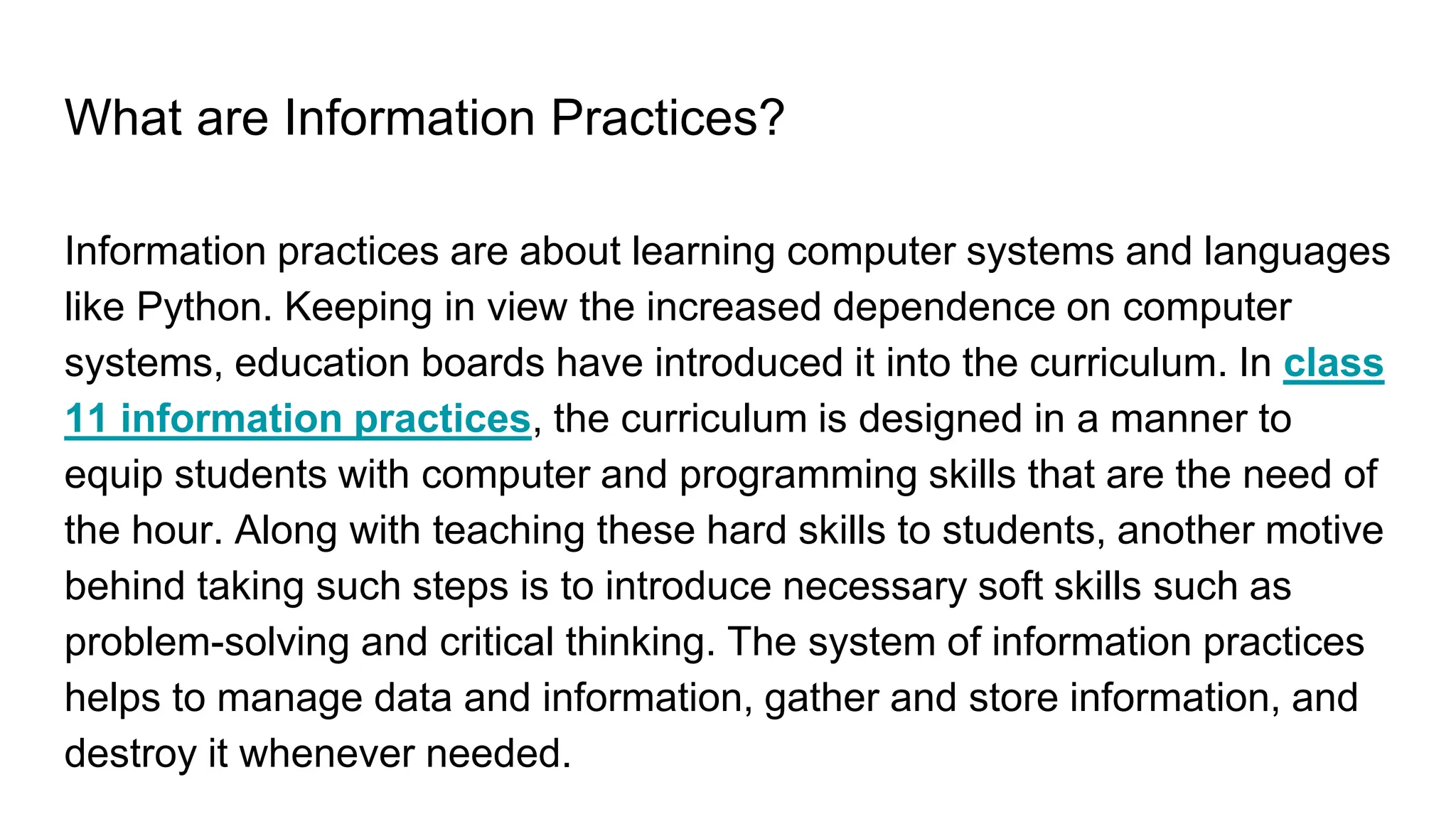 What are Information Practices?

Information practices are about learning computer systems and languages like Python. Keeping in view the increased dependence on computer systems, education boards have introduced it into the curriculum. In class 11 information practices, the curriculum is designed in a manner to equip students with computer and programming skills that are the need of the hour. Along with teaching these hard skills to students, another motive behind taking such steps is to introduce necessary soft skills such as problem-solving and critical thinking. The system of information practices helps to manage data and information, gather and store information, and destroy it whenever needed.